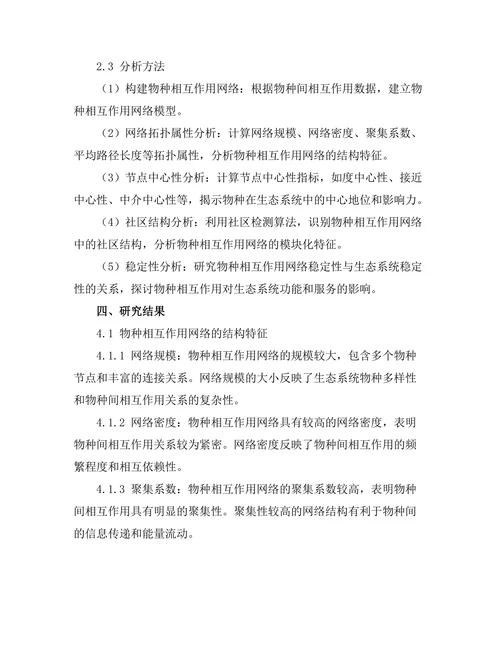 2.3 分析方法

（1）构建物种相互作用网络：根据物种间相互作用数据，建立物种相互作用网络模型。

（2）网络拓扑属性分析：计算网络规模、网络密度、聚集系数、平均路径长度等拓扑属性，分析物种相互作用网络的结构特征。

（3）节点中心性分析：计算节点中心性指标，如度中心性、接近中心性、中介中心性等，揭示物种在生态系统中的中心地位和影响力。

（4）社区结构分析：利用社区检测算法，识别物种相互作用网络中的社区结构，分析物种相互作用网络的模块化特征。

（5）稳定性分析：研究物种相互作用网络稳定性与生态系统稳定性的关系，探讨物种相互作用对生态系统功能和服务的影响。

四、研究结果

4.1 物种相互作用网络的结构特征

4.1.1 网络规模：物种相互作用网络的规模较大，包含多个物种节点和丰富的连接关系。网络规模的大小反映了生态系统物种多样性和物种间相互作用关系的复杂性。

4.1.2 网络密度：物种相互作用网络具有较高的网络密度，表明物种间相互作用关系较为紧密。网络密度反映了物种间相互作用的频繁程度和相互依赖性。

4.1.3 聚集系数：物种相互作用网络的聚集系数较高，表明物种间相互作用具有明显的聚集性。聚集性较高的网络结构有利于物种间的信息传递和能量流动。